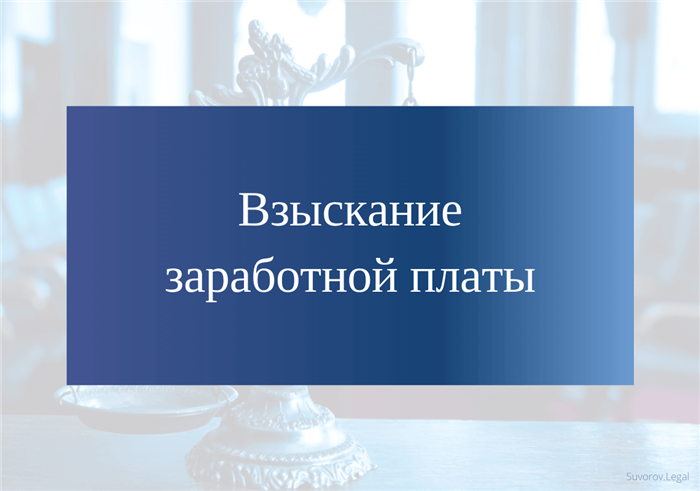 Взыскание заработной платы

Suvorov.Legal